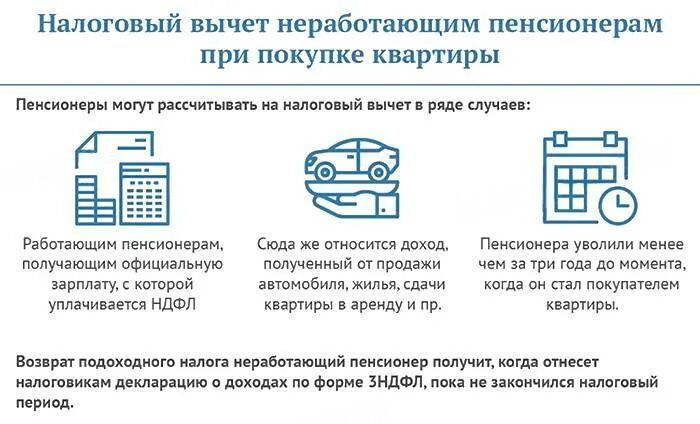 Налоговый вычет неработающим пенсионерам при покупке квартиры

Пенсионеры могут рассчитывать на налоговый вычет в ряде случаев:

Работающим пенсионерам, получающим официальную зарплату, с которой уплачивается НДФЛ

Сюда же относится доход, полученный от продажи автомобиля, жилья, сдачи квартиры в аренду и пр.

Пенсионера уволили менее чем за три года до момента, когда он стал покупателем квартиры.

Возврат подоходного налога неработающий пенсионер получит, когда отнесет налоговикам декларацию о доходах по форме 3НДФЛ, пока не закончился налоговый период.